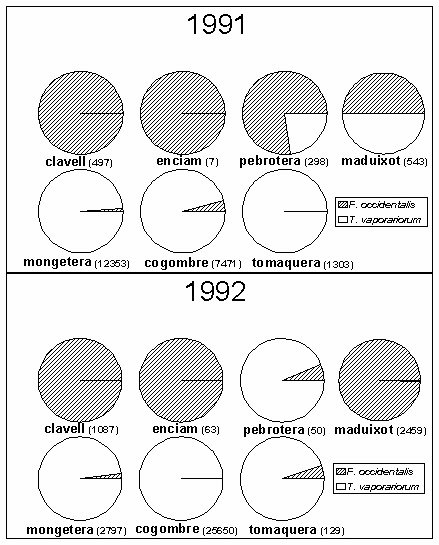 1991

clavell (497)
enciam (7)
pebrotera (298)
maduixot (543)
mongetera (12353)
cogombre (7471)
tomaquera (1303)

F. occidentalis
T. vaporariorum

1992

clavell (1087)
enciam (63)
pebrotera (50)
maduixot (2459)
mongetera (2797)
cogombre (25650)
tomaquera (129)

F. occidentalis
T. vaporariorum